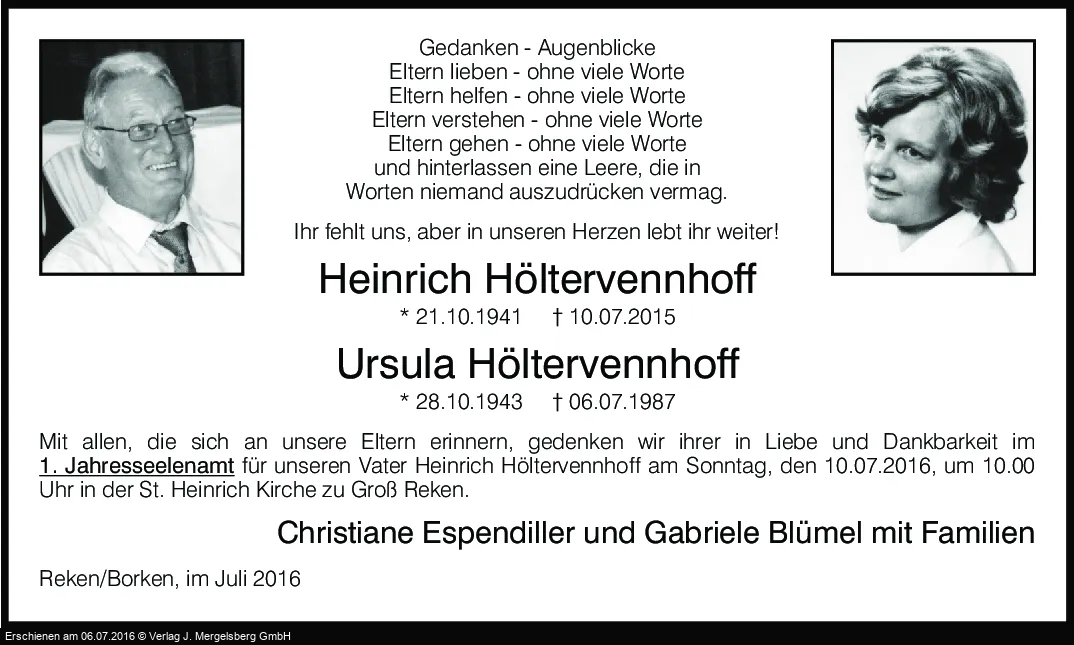 Gedanken - Augenblicke
Eltern lieben - ohne viele Worte
Eltern helfen - ohne viele Worte
Eltern verstehen - ohne viele Worte
Eltern gehen - ohne viele Worte
und hinterlassen eine Leere, die in
Worten niemand auszudrücken vermag.

Ihr fehlt uns, aber in unseren Herzen lebt ihr weiter!

Heinrich Höltervennhoff

* 21.10.1941 † 10.07.2015

Ursula Höltervennhoff

* 28.10.1943 † 06.07.1987

Mit allen, die sich an unsere Eltern erinnern, gedenken wir ihrer in Liebe und Dankbarkeit im 1. Jahresseelenamt für unseren Vater Heinrich Höltervennhoff am Sonntag, den 10.07.2016, um 10.00 Uhr in der St. Heinrich Kirche zu Groß Reken.

Christiane Espendiller und Gabriele Blümel mit Familien

Reken/Borken, im Juli 2016

Erschienen am 06.07.2016 © Verlag J. Mergelsberg GmbH